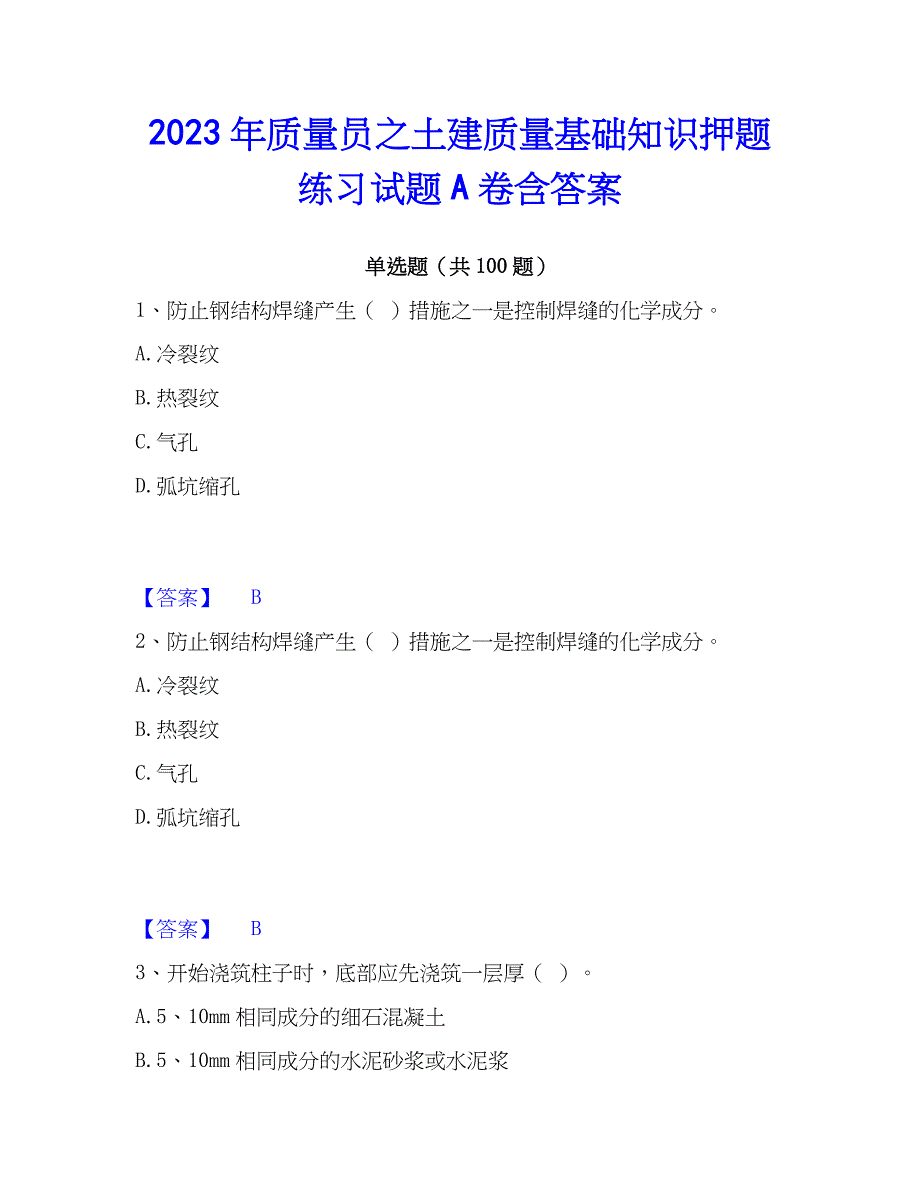 2023年质量员之土建质量基础知识押题练习试题A卷含答案

单选题（共100题）

1、防止钢结构焊缝产生（ ）措施之一是控制焊缝的化学成分。

A.冷裂纹

B.热裂纹

C.气孔

D.弧坑缩孔

【答案】 B

2、防止钢结构焊缝产生（ ）措施之一是控制焊缝的化学成分。

A.冷裂纹

B.热裂纹

C.气孔

D.弧坑缩孔

【答案】 B

3、开始浇筑柱子时，底部应先浇筑一层厚（ ）。

A.5、10mm相同成分的细石混凝土

B.5、10mm相同成分的水泥砂浆或水泥浆